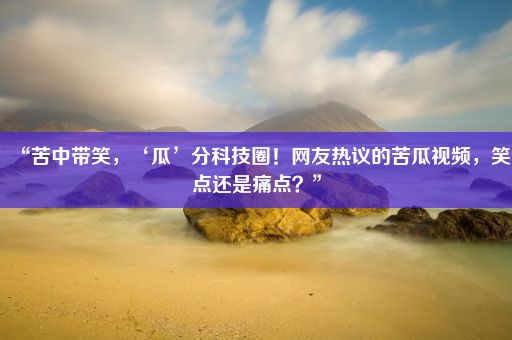 “苦中带笑，‘瓜’分科技圈！网友热议的苦瓜视频，笑点还是痛点？”